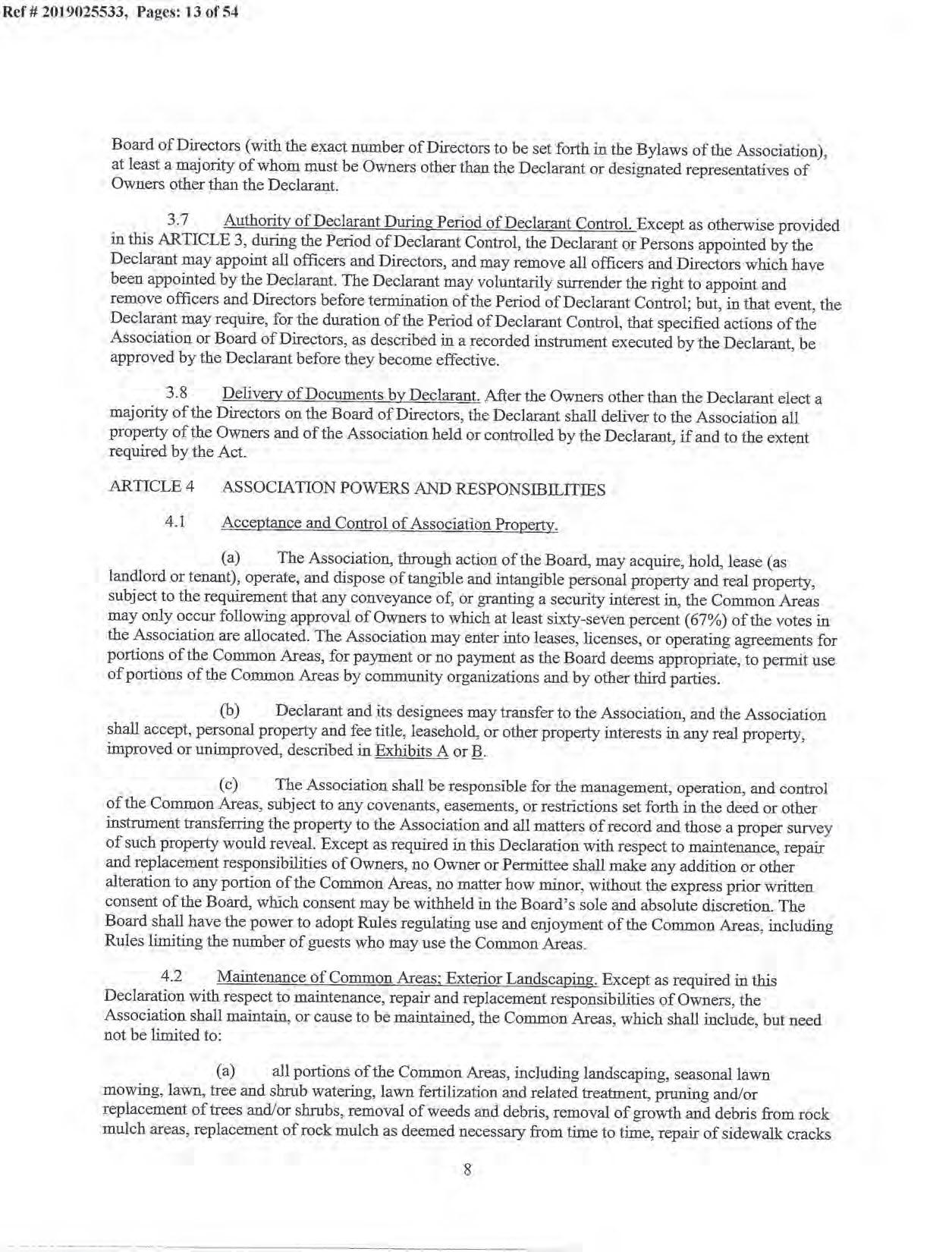 Ref # 2019025533, Pages: 13 of 54

Board of Directors (with the exact number of Directors to be set forth in the Bylaws of the Association), at least a majority of whom must be Owners other than the Declarant or designated representatives of Owners other than the Declarant.

3.7 Authority of Declarant During Period of Declarant Control. Except as otherwise provided in this ARTICLE 3, during the Period of Declarant Control, the Declarant or Persons appointed by the Declarant may appoint all officers and Directors, and may remove all officers and Directors which have been appointed by the Declarant. The Declarant may voluntarily surrender the right to appoint and remove officers and Directors before termination of the Period of Declarant Control; but, in that event, the Declarant may require, for the duration of the Period of Declarant Control, that specified actions of the Association or Board of Directors, as described in a recorded instrument executed by the Declarant, be approved by the Declarant before they become effective.

3.8 Delivery of Documents by Declarant. After the Owners other than the Declarant elect a majority of the Directors on the Board of Directors, the Declarant shall deliver to the Association all property of the Owners and of the Association held or controlled by the Declarant, if and to the extent required by the Act.

ARTICLE 4 ASSOCIATION POWERS AND RESPONSIBILITIES

4.1 Acceptance and Control of Association Property.

(a) The Association, through action of the Board, may acquire, hold, lease (as landlord or tenant), operate, and dispose of tangible and intangible personal property and real property, subject to the requirement that any conveyance of, or granting a security interest in, the Common Areas may only occur following approval of Owners to which at least sixty-seven percent (67%) of the votes in the Association are allocated. The Association may enter into leases, licenses, or operating agreements for portions of the Common Areas, for payment or no payment as the Board deems appropriate, to permit use of portions of the Common Areas by community organizations and by other third parties.

(b) Declarant and its designees may transfer to the Association, and the Association shall accept, personal property and fee title, leasehold, or other property interests in any real property, improved or unimproved, described in Exhibits A or B.

(c) The Association shall be responsible for the management, operation, and control of the Common Areas, subject to any covenants, easements, or restrictions set forth in the deed or other instrument transferring the property to the Association and all matters of record and those a proper survey of such property would reveal. Except as required in this Declaration with respect to maintenance, repair and replacement responsibilities of Owners, no Owner or Permittee shall make any addition or other alteration to any portion of the Common Areas, no matter how minor, without the express prior written consent of the Board, which consent may be withheld in the Board's sole and absolute discretion. The Board shall have the power to adopt Rules regulating use and enjoyment of the Common Areas, including Rules limiting the number of guests who may use the Common Areas.

4.2 Maintenance of Common Areas; Exterior Landscaping. Except as required in this Declaration with respect to maintenance, repair and replacement responsibilities of Owners, the Association shall maintain, or cause to be maintained, the Common Areas, which shall include, but need not be limited to:

(a) all portions of the Common Areas, including landscaping, seasonal lawn mowing, lawn, tree and shrub watering, lawn fertilization and related treatment, pruning and/or replacement of trees and/or shrubs, removal of weeds and debris, removal of growth and debris from rock mulch areas, replacement of rock mulch as deemed necessary from time to time, repair of sidewalk cracks

8